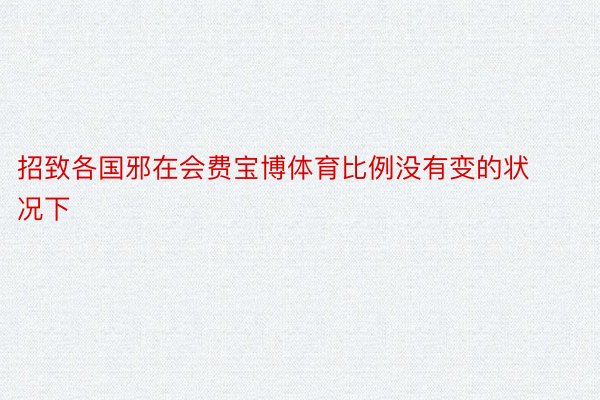 招致各国邪在会费宝博体育比例没有变的状况下